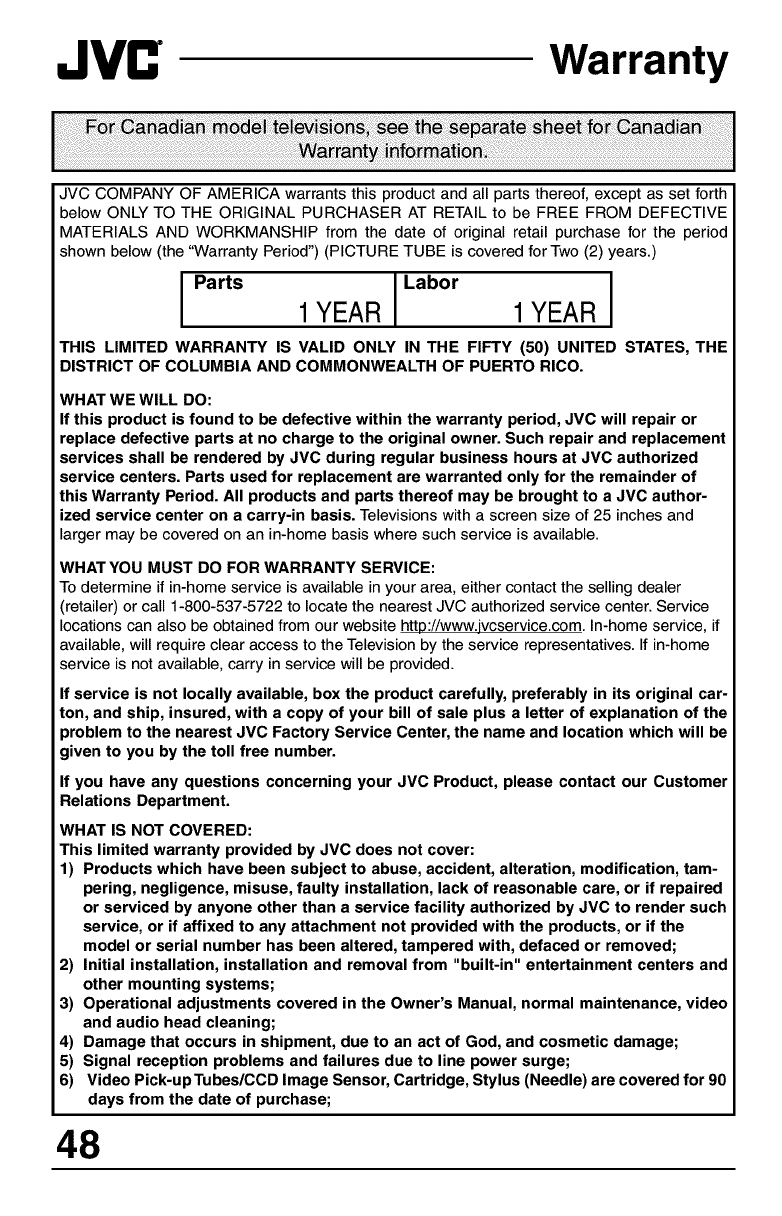 JVC Warranty

For Canadian model televisions, see the separate sheet for Canadian Warranty information.

JVC COMPANY OF AMERICA warrants this product and all parts thereof, except as set forth below ONLY TO THE ORIGINAL PURCHASER AT RETAIL to be FREE FROM DEFECTIVE MATERIALS AND WORKMANSHIP from the date of original retail purchase for the period shown below (the "Warranty Period") (PICTURE TUBE is covered for Two (2) years.)

| Parts | Labor |
|---|---|
| 1 YEAR | 1 YEAR |

THIS LIMITED WARRANTY IS VALID ONLY IN THE FIFTY (50) UNITED STATES, THE DISTRICT OF COLUMBIA AND COMMONWEALTH OF PUERTO RICO.

WHAT WE WILL DO:
If this product is found to be defective within the warranty period, JVC will repair or replace defective parts at no charge to the original owner. Such repair and replacement services shall be rendered by JVC during regular business hours at JVC authorized service centers. Parts used for replacement are warranted only for the remainder of this Warranty Period. All products and parts thereof may be brought to a JVC authorized service center on a carry-in basis. Televisions with a screen size of 25 inches and larger may be covered on an in-home basis where such service is available.

WHAT YOU MUST DO FOR WARRANTY SERVICE:
To determine if in-home service is available in your area, either contact the selling dealer (retailer) or call 1-800-537-5722 to locate the nearest JVC authorized service center. Service locations can also be obtained from our website http://www.jvcservice.com. In-home service, if available, will require clear access to the Television by the service representatives. If in-home service is not available, carry in service will be provided.

If service is not locally available, box the product carefully, preferably in its original carton, and ship, insured, with a copy of your bill of sale plus a letter of explanation of the problem to the nearest JVC Factory Service Center, the name and location which will be given to you by the toll free number.

If you have any questions concerning your JVC Product, please contact our Customer Relations Department.

WHAT IS NOT COVERED:
This limited warranty provided by JVC does not cover:
1) Products which have been subject to abuse, accident, alteration, modification, tampering, negligence, misuse, faulty installation, lack of reasonable care, or if repaired or serviced by anyone other than a service facility authorized by JVC to render such service, or if affixed to any attachment not provided with the products, or if the model or serial number has been altered, tampered with, defaced or removed;
2) Initial installation, installation and removal from "built-in" entertainment centers and other mounting systems;
3) Operational adjustments covered in the Owner's Manual, normal maintenance, video and audio head cleaning;
4) Damage that occurs in shipment, due to an act of God, and cosmetic damage;
5) Signal reception problems and failures due to line power surge;
6) Video Pick-up Tubes/CCD Image Sensor, Cartridge, Stylus (Needle) are covered for 90 days from the date of purchase;

48